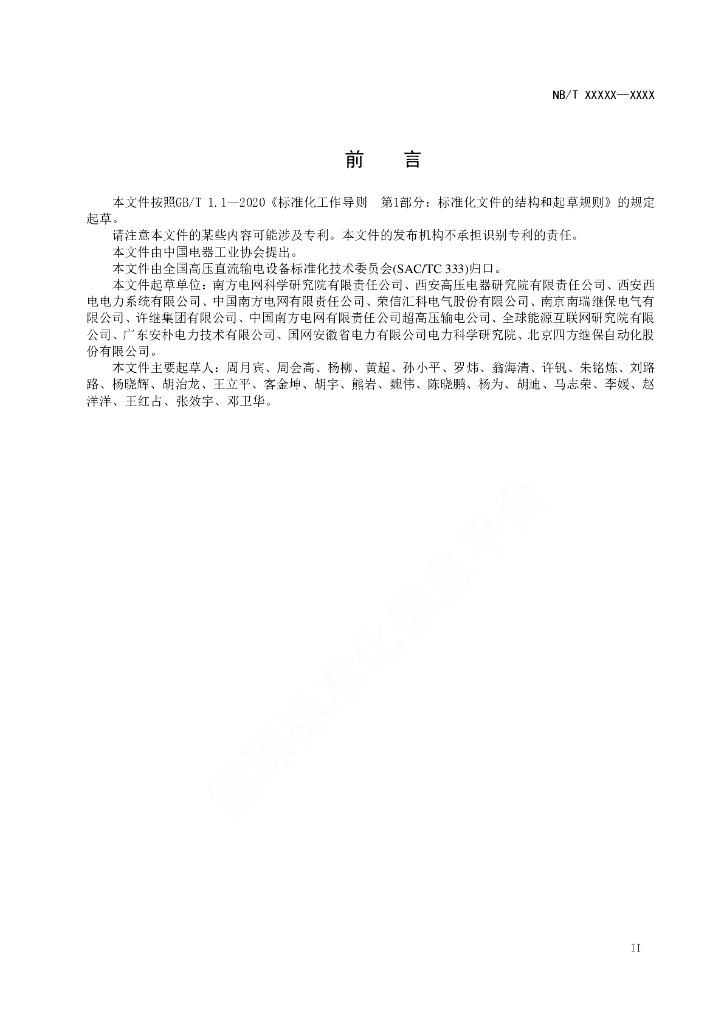 NB/T XXXXX—XXXX

前　言

本文件按照GB/T 1.1—2020《标准化工作导则　第1部分：标准化文件的结构和起草规则》的规定起草。

请注意本文件的某些内容可能涉及专利。本文件的发布机构不承担识别专利的责任。

本文件由中国电器工业协会提出。

本文件由全国高压直流输电设备标准化技术委员会(SAC/TC 333)归口。

本文件起草单位：南方电网科学研究院有限责任公司、西安高压电器研究院有限责任公司、西安西电电力系统有限公司、中国南方电网有限责任公司、荣信汇科电气股份有限公司、南京南瑞继保电气有限公司、许继集团有限公司、中国南方电网有限责任公司超高压输电公司、全球能源互联网研究院有限公司、广东安朴电力技术有限公司、国网安徽省电力有限公司电力科学研究院、北京四方继保自动化股份有限公司。

本文件主要起草人：周月宾、周会高、杨柳、黄超、孙小平、罗炜、翁海清、许钒、朱铭炼、刘路路、杨晓辉、胡治龙、王立平、客金坤、胡宇、熊岩、魏伟、陈晓鹏、杨为、胡迪、马志荣、李媛、赵洋洋、王红占、张效宇、邓卫华。

能源标准化信息平台

II